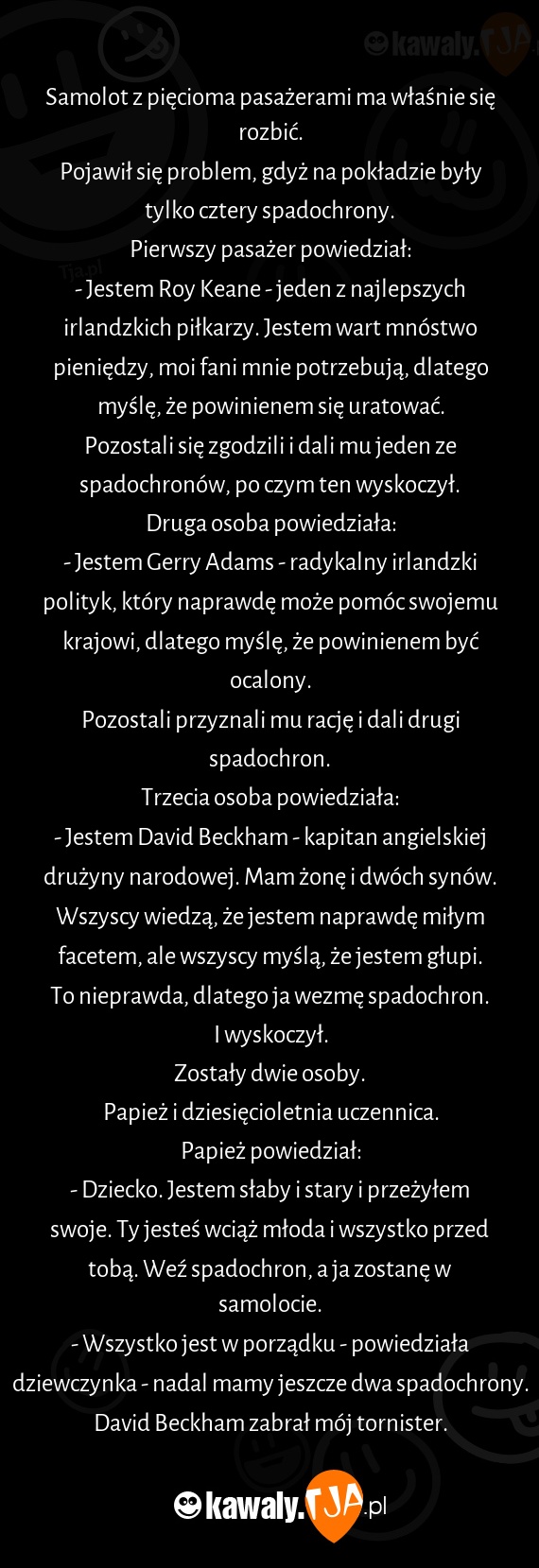 kawaly.TJA

Samolot z pięcioma pasażerami ma właśnie się rozbić.
Pojawił się problem, gdyż na pokładzie były tylko cztery spadochrony.
Pierwszy pasażer powiedział:
- Jestem Roy Keane - jeden z najlepszych irlandzkich piłkarzy. Jestem wart mnóstwo pieniędzy, moi fani mnie potrzebują, dlatego myślę, że powinienem się uratować.
Pozostali się zgodzili i dali mu jeden ze spadochronów, po czym ten wyskoczył.
Druga osoba powiedziała:
- Jestem Gerry Adams - radykalny irlandzki polityk, który naprawdę może pomóc swojemu krajowi, dlatego myślę, że powinienem być ocalony.
Pozostali przyznali mu rację i dali drugi spadochron.
Trzecia osoba powiedziała:
- Jestem David Beckham - kapitan angielskiej drużyny narodowej. Mam żonę i dwóch synów. Wszyscy wiedzą, że jestem naprawdę miłym facetem, ale wszyscy myślą, że jestem głupi. To nieprawda, dlatego ja wezmę spadochron.
I wyskoczył.
Zostały dwie osoby.
Papież i dziesięcioletnia uczennica.
Papież powiedział:
- Dziecko. Jestem słaby i stary i przeżyłem swoje. Ty jesteś wciąż młoda i wszystko przed tobą. Weź spadochron, a ja zostanę w samolocie.
- Wszystko jest w porządku - powiedziała dziewczynka - nadal mamy jeszcze dwa spadochrony. David Beckham zabrał mój tornister.

kawaly.TJA.pl